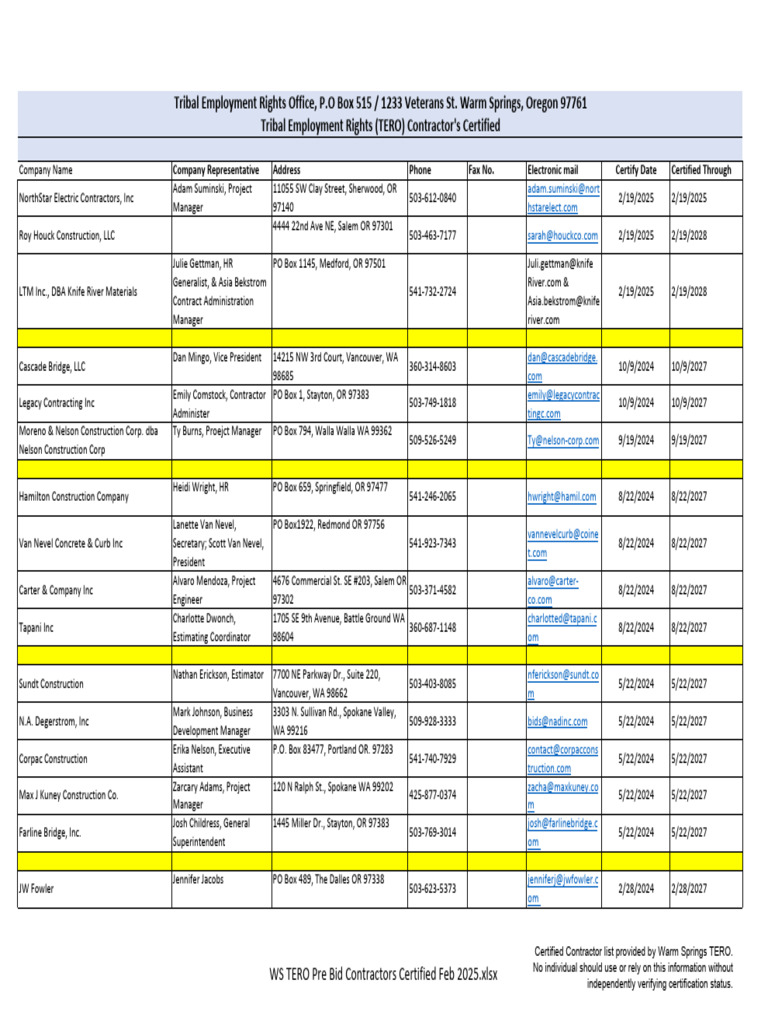 Tribal Employment Rights Office, P.O Box 515 / 1233 Veterans St. Warm Springs, Oregon 97761
Tribal Employment Rights (TERO) Contractor's Certified

| Company Name | Company Representative | Address | Phone | Fax No. | Electronic mail | Certify Date | Certified Through |
|---|---|---|---|---|---|---|---|
| NorthStar Electric Contractors, Inc | Adam Suminski, Project Manager | 11055 SW Clay Street, Sherwood, OR 97140 | 503-612-0840 | | adam.suminski@northstarelect.com | 2/19/2025 | 2/19/2025 |
| Roy Houck Construction, LLC | | 4444 22nd Ave NE, Salem OR 97301 | 503-463-7177 | | sarah@houckco.com | 2/19/2025 | 2/19/2028 |
| LTM Inc., DBA Knife River Materials | Julie Gettman, HR Generalist, & Asia Bekstrom Contract Administration Manager | PO Box 1145, Medford, OR 97501 | 541-732-2724 | | Juli.gettman@knife River.com & Asia.bekstrom@knife river.com | 2/19/2025 | 2/19/2028 |
| | | | | | | | |
| Cascade Bridge, LLC | Dan Mingo, Vice President | 14215 NW 3rd Court, Vancouver, WA 98685 | 360-314-8603 | | dan@cascadebridge.com | 10/9/2024 | 10/9/2027 |
| Legacy Contracting Inc | Emily Comstock, Contractor Administer | PO Box 1, Stayton, OR 97383 | 503-749-1818 | | emily@legacycontractingc.com | 10/9/2024 | 10/9/2027 |
| Moreno & Nelson Construction Corp. dba Nelson Construction Corp | Ty Burns, Proejct Manager | PO Box 794, Walla Walla WA 99362 | 509-526-5249 | | Ty@nelson-corp.com | 9/19/2024 | 9/19/2027 |
| | | | | | | | |
| Hamilton Construction Company | Heidi Wright, HR | PO Box 659, Springfield, OR 97477 | 541-246-2065 | | hwright@hamil.com | 8/22/2024 | 8/22/2027 |
| Van Nevel Concrete & Curb Inc | Lanette Van Nevel, Secretary; Scott Van Nevel, President | PO Box1922, Redmond OR 97756 | 541-923-7343 | | vannevelcurb@coinet.com | 8/22/2024 | 8/22/2027 |
| Carter & Company Inc | Alvaro Mendoza, Project Engineer | 4676 Commercial St. SE #203, Salem OR 97302 | 503-371-4582 | | alvaro@carter-co.com | 8/22/2024 | 8/22/2027 |
| Tapani Inc | Charlotte Dwonch, Estimating Coordinator | 1705 SE 9th Avenue, Battle Ground WA 98604 | 360-687-1148 | | charlotted@tapani.com | 8/22/2024 | 8/22/2027 |
| | | | | | | | |
| Sundt Construction | Nathan Erickson, Estimator | 7700 NE Parkway Dr., Suite 220, Vancouver, WA 98662 | 503-403-8085 | | nferickson@sundt.com | 5/22/2024 | 5/22/2027 |
| N.A. Degerstrom, Inc | Mark Johnson, Business Development Manager | 3303 N. Sullivan Rd., Spokane Valley, WA 99216 | 509-928-3333 | | bids@nadinc.com | 5/22/2024 | 5/22/2027 |
| Corpac Construction | Erika Nelson, Executive Assistant | P.O. Box 83477, Portland OR. 97283 | 541-740-7929 | | contact@corpacconstruction.com | 5/22/2024 | 5/22/2027 |
| Max J Kuney Construction Co. | Zarcary Adams, Project Manager | 120 N Ralph St., Spokane WA 99202 | 425-877-0374 | | zacha@maxkuney.com | 5/22/2024 | 5/22/2027 |
| Farline Bridge, Inc. | Josh Childress, General Superintendent | 1445 Miller Dr., Stayton, OR 97383 | 503-769-3014 | | josh@farlinebridge.com | 5/22/2024 | 5/22/2027 |
| | | | | | | | |
| JW Fowler | Jennifer Jacobs | PO Box 489, The Dalles OR 97338 | 503-623-5373 | | jenniferj@jwfowler.com | 2/28/2024 | 2/28/2027 |

WS TERO Pre Bid Contractors Certified Feb 2025.xlsx

Certified Contractor list provided by Warm Springs TERO. No individual should use or rely on this information without independently verifying certification status.